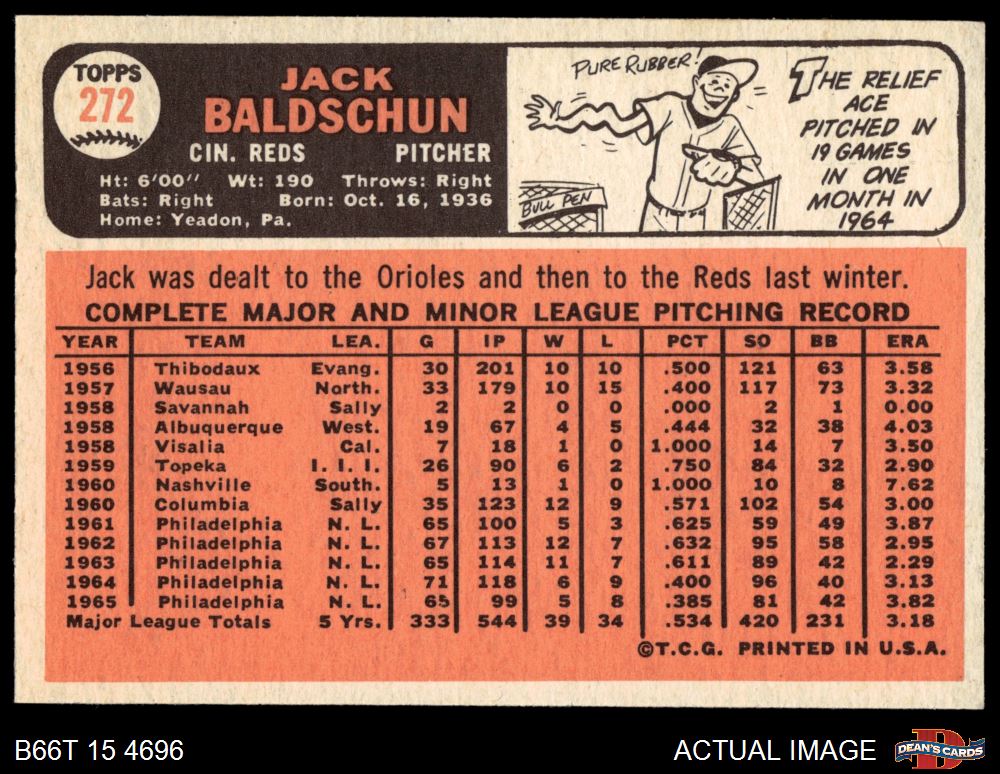 TOPPS
272

JACK
BALDSCHUN

CIN. REDS PITCHER

Ht: 6'00'' Wt: 190 Throws: Right
Bats: Right Born: Oct. 16, 1936
Home: Yeadon, Pa.

PURE RUBBER!

BULL PEN

THE RELIEF ACE PITCHED IN 19 GAMES IN ONE MONTH IN 1964

Jack was dealt to the Orioles and then to the Reds last winter.

COMPLETE MAJOR AND MINOR LEAGUE PITCHING RECORD

| YEAR | TEAM | LEA. | G | IP | W | L | PCT | SO | BB | ERA |
|---|---|---|---|---|---|---|---|---|---|---|
| 1956 | Thibodaux | Evang. | 30 | 201 | 10 | 10 | .500 | 121 | 63 | 3.58 |
| 1957 | Wausau | North. | 33 | 179 | 10 | 15 | .400 | 117 | 73 | 3.32 |
| 1958 | Savannah | Sally | 2 | 2 | 0 | 0 | .000 | 2 | 1 | 0.00 |
| 1958 | Albuquerque | West. | 19 | 67 | 4 | 5 | .444 | 32 | 38 | 4.03 |
| 1958 | Visalia | Cal. | 7 | 18 | 1 | 0 | 1.000 | 14 | 7 | 3.50 |
| 1959 | Topeka | I. I. I. | 26 | 90 | 6 | 2 | .750 | 84 | 32 | 2.90 |
| 1960 | Nashville | South. | 5 | 13 | 1 | 0 | 1.000 | 10 | 8 | 7.62 |
| 1960 | Columbia | Sally | 35 | 123 | 12 | 9 | .571 | 102 | 54 | 3.00 |
| 1961 | Philadelphia | N. L. | 65 | 100 | 5 | 3 | .625 | 59 | 49 | 3.87 |
| 1962 | Philadelphia | N. L. | 67 | 113 | 12 | 7 | .632 | 95 | 58 | 2.95 |
| 1963 | Philadelphia | N. L. | 65 | 114 | 11 | 7 | .611 | 89 | 42 | 2.29 |
| 1964 | Philadelphia | N. L. | 71 | 118 | 6 | 9 | .400 | 96 | 40 | 3.13 |
| 1965 | Philadelphia | N. L. | 65 | 99 | 5 | 8 | .385 | 81 | 42 | 3.82 |
| Major League Totals | | 5 Yrs. | 333 | 544 | 39 | 34 | .534 | 420 | 231 | 3.18 |

©T.C.G. PRINTED IN U.S.A.

B66T 15 4696

ACTUAL IMAGE

DEAN'S CARDS